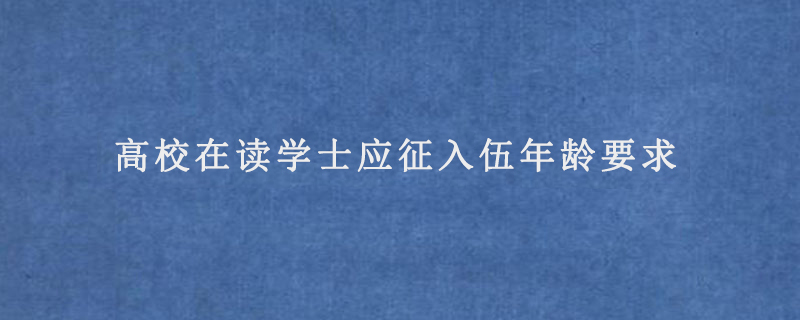 高校在读学士应征入伍年龄要求